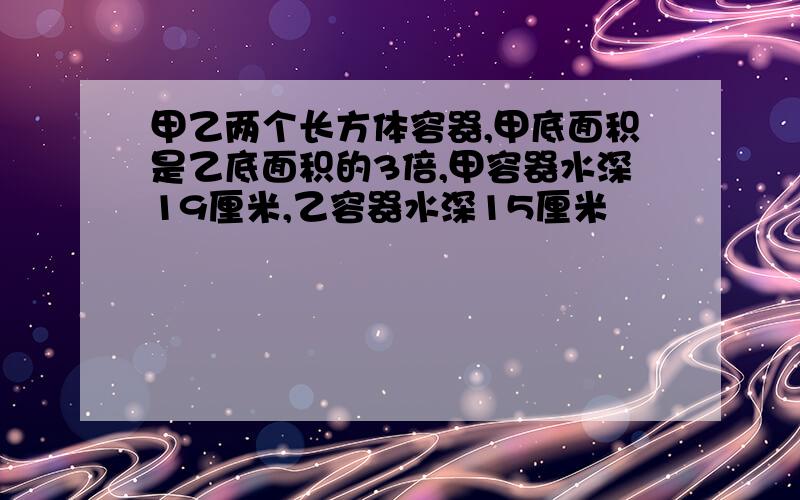 甲乙两个长方体容器,甲底面积是乙底面积的3倍,甲容器水深19厘米,乙容器水深15厘米